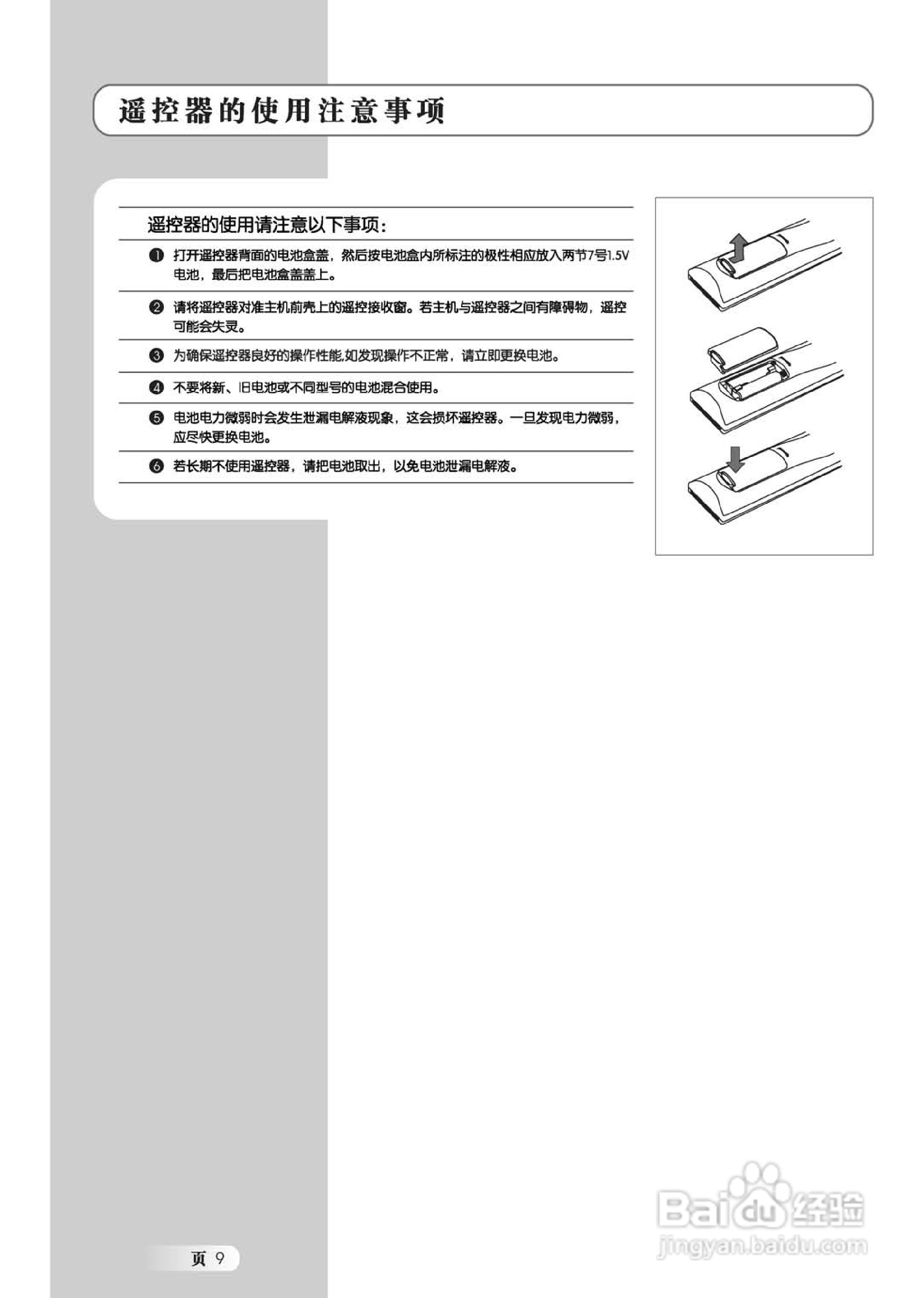 遥控器的使用注意事项

遥控器的使用请注意以下事项：

❶ 打开遥控器背面的电池盒盖，然后按电池盒内所标注的极性相应放入两节7号1.5V电池，最后把电池盒盖盖上。

❷ 请将遥控器对准主机前壳上的遥控接收窗。若主机与遥控器之间有障碍物，遥控可能会失灵。

❸ 为确保遥控器良好的操作性能,如发现操作不正常，请立即更换电池。

❹ 不要将新、旧电池或不同型号的电池混合使用。

❺ 电池电力微弱时会发生泄漏电解液现象，这会损坏遥控器。一旦发现电力微弱，应尽快更换电池。

❻ 若长期不使用遥控器，请把电池取出，以免电池泄漏电解液。

Baidu经验
jingyan.baidu.com

页 9